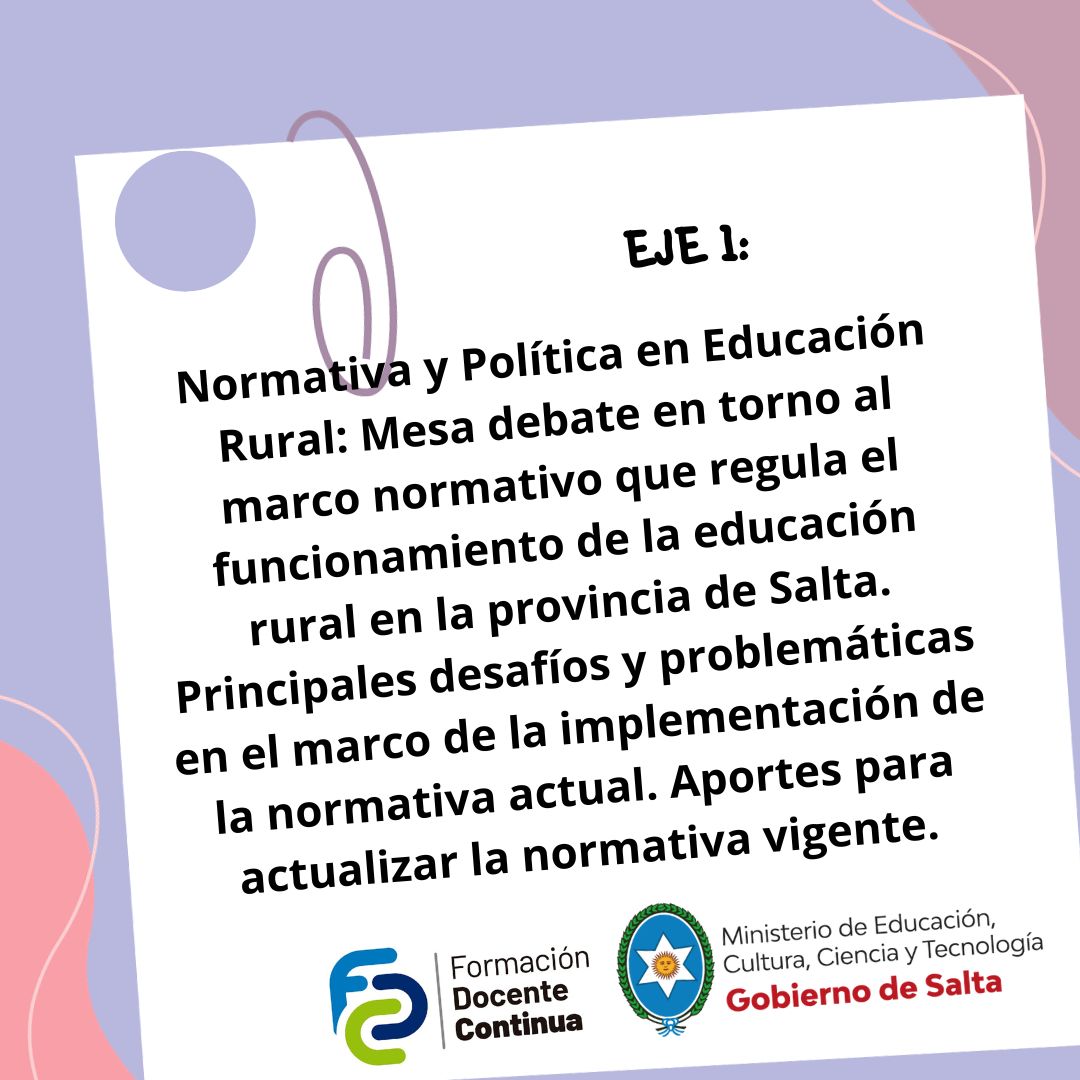 EJE 1:

Normativa y Política en Educación Rural: Mesa debate en torno al marco normativo que regula el funcionamiento de la educación rural en la provincia de Salta. Principales desafíos y problemáticas en el marco de la implementación de la normativa actual. Aportes para actualizar la normativa vigente.

Formación
Docente
Continua

Ministerio de Educación,
Cultura, Ciencia y Tecnología
Gobierno de Salta